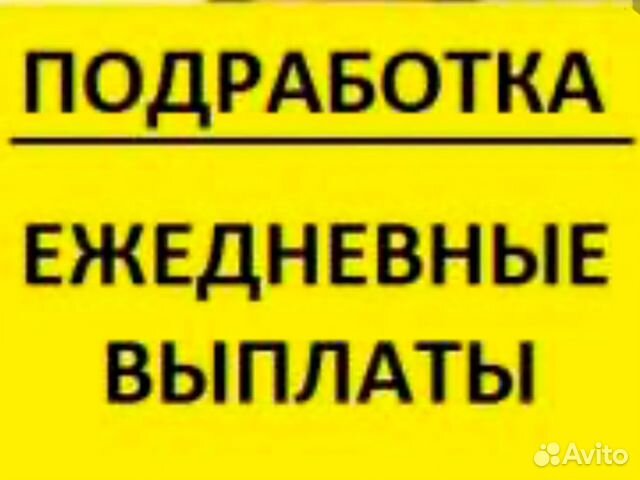 ПОДРАБОТКА

ЕЖЕДНЕВНЫЕ ВЫПЛАТЫ

Avito